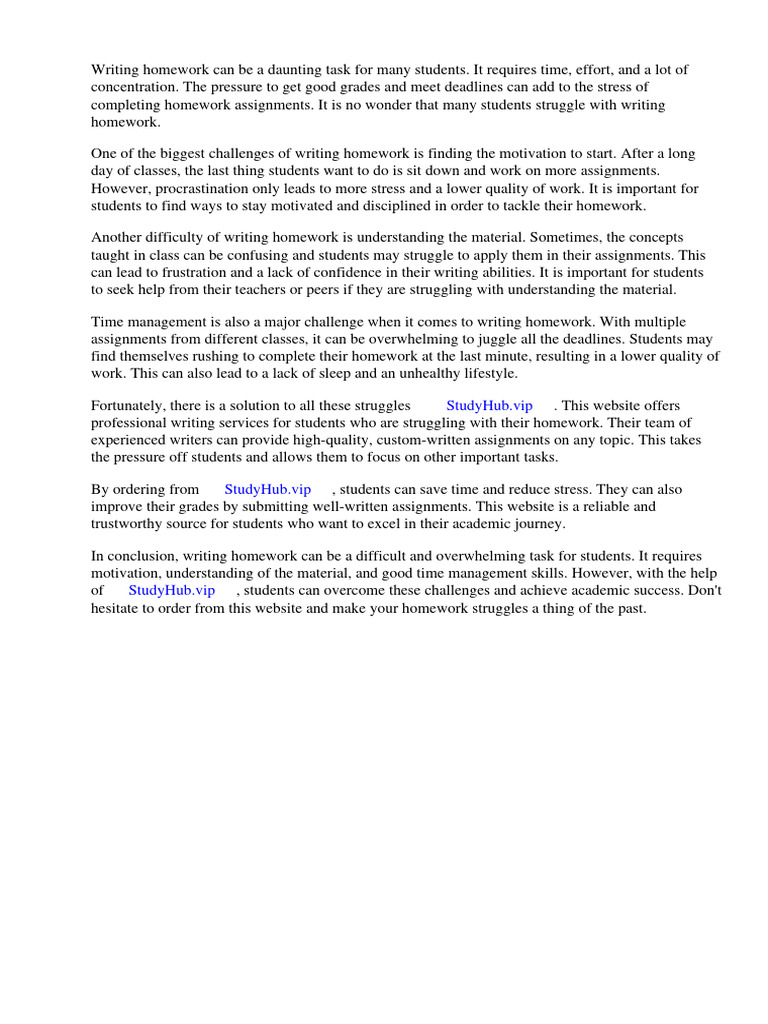 Writing homework can be a daunting task for many students. It requires time, effort, and a lot of concentration. The pressure to get good grades and meet deadlines can add to the stress of completing homework assignments. It is no wonder that many students struggle with writing homework.

One of the biggest challenges of writing homework is finding the motivation to start. After a long day of classes, the last thing students want to do is sit down and work on more assignments. However, procrastination only leads to more stress and a lower quality of work. It is important for students to find ways to stay motivated and disciplined in order to tackle their homework.

Another difficulty of writing homework is understanding the material. Sometimes, the concepts taught in class can be confusing and students may struggle to apply them in their assignments. This can lead to frustration and a lack of confidence in their writing abilities. It is important for students to seek help from their teachers or peers if they are struggling with understanding the material.

Time management is also a major challenge when it comes to writing homework. With multiple assignments from different classes, it can be overwhelming to juggle all the deadlines. Students may find themselves rushing to complete their homework at the last minute, resulting in a lower quality of work. This can also lead to a lack of sleep and an unhealthy lifestyle.

Fortunately, there is a solution to all these struggles StudyHub.vip . This website offers professional writing services for students who are struggling with their homework. Their team of experienced writers can provide high-quality, custom-written assignments on any topic. This takes the pressure off students and allows them to focus on other important tasks.

By ordering from StudyHub.vip , students can save time and reduce stress. They can also improve their grades by submitting well-written assignments. This website is a reliable and trustworthy source for students who want to excel in their academic journey.

In conclusion, writing homework can be a difficult and overwhelming task for students. It requires motivation, understanding of the material, and good time management skills. However, with the help of StudyHub.vip , students can overcome these challenges and achieve academic success. Don't hesitate to order from this website and make your homework struggles a thing of the past.